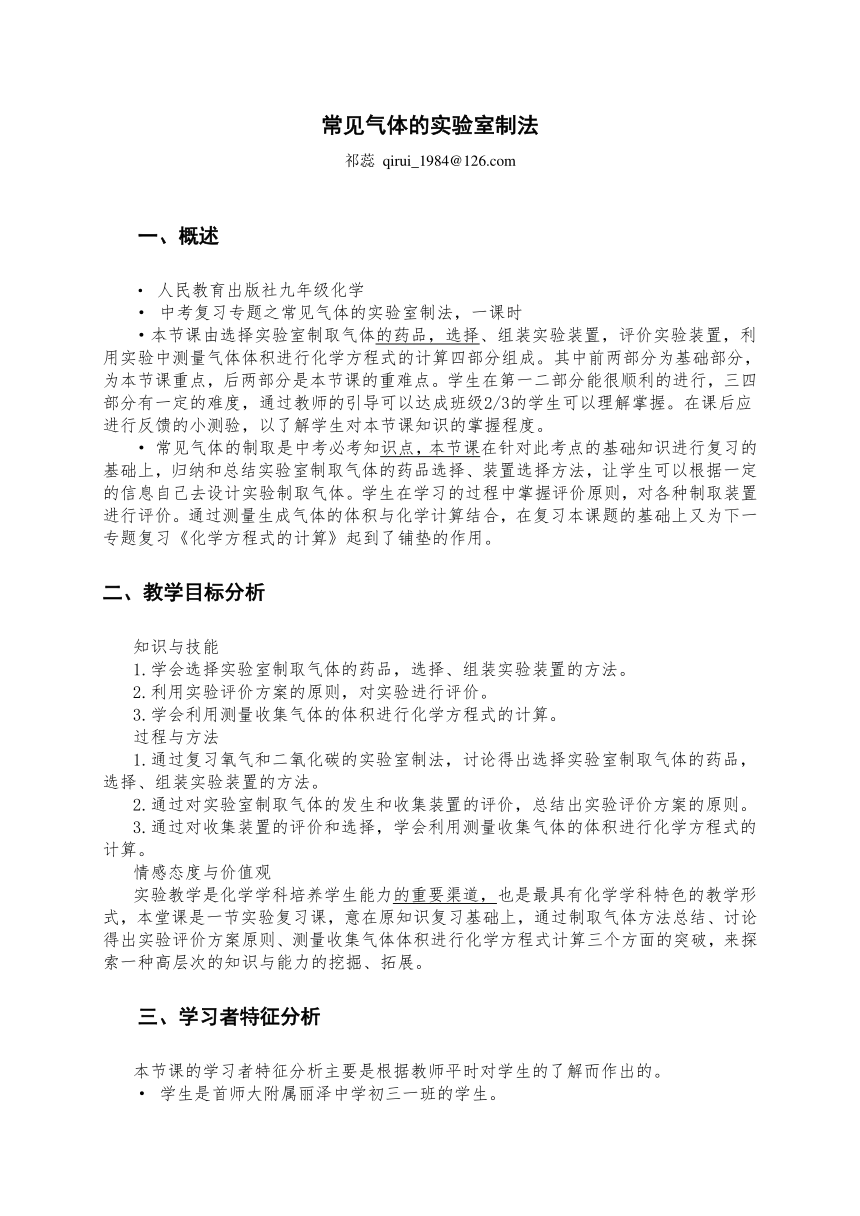 常见气体的实验室制法

祁蕊 qirui_1984@126.com

一、概述

• 人民教育出版社九年级化学

• 中考复习专题之常见气体的实验室制法，一课时

• 本节课由选择实验室制取气体的药品，选择、组装实验装置，评价实验装置，利用实验中测量气体体积进行化学方程式的计算四部分组成。其中前两部分为基础部分，为本节课重点，后两部分是本节课的重难点。学生在第一二部分能很顺利的进行，三四部分有一定的难度，通过教师的引导可以达成班级2/3的学生可以理解掌握。在课后应进行反馈的小测验，以了解学生对本节课知识的掌握程度。

• 常见气体的制取是中考必考知识点，本节课在针对此考点的基础知识进行复习的基础上，归纳和总结实验室制取气体的药品选择、装置选择方法，让学生可以根据一定的信息自己去设计实验制取气体。学生在学习的过程中掌握评价原则，对各种制取装置进行评价。通过测量生成气体的体积与化学计算结合，在复习本课题的基础上又为下一专题复习《化学方程式的计算》起到了铺垫的作用。

二、教学目标分析

知识与技能

1.学会选择实验室制取气体的药品，选择、组装实验装置的方法。

2.利用实验评价方案的原则，对实验进行评价。

3.学会利用测量收集气体的体积进行化学方程式的计算。

过程与方法

1.通过复习氧气和二氧化碳的实验室制法，讨论得出选择实验室制取气体的药品，选择、组装实验装置的方法。

2.通过对实验室制取气体的发生和收集装置的评价，总结出实验评价方案的原则。

3.通过对收集装置的评价和选择，学会利用测量收集气体的体积进行化学方程式的计算。

情感态度与价值观

实验教学是化学学科培养学生能力的重要渠道，也是最具有化学学科特色的教学形式，本堂课是一节实验复习课，意在原知识复习基础上，通过制取气体方法总结、讨论得出实验评价方案原则、测量收集气体体积进行化学方程式计算三个方面的突破，来探索一种高层次的知识与能力的挖掘、拓展。

三、学习者特征分析

本节课的学习者特征分析主要是根据教师平时对学生的了解而作出的。

• 学生是首师大附属丽泽中学初三一班的学生。